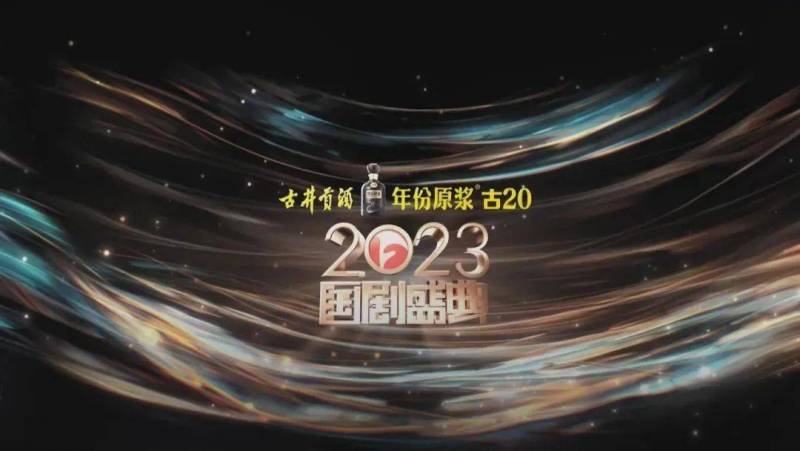 古井贡酒 年份原浆® 古20

2023
国剧盛典